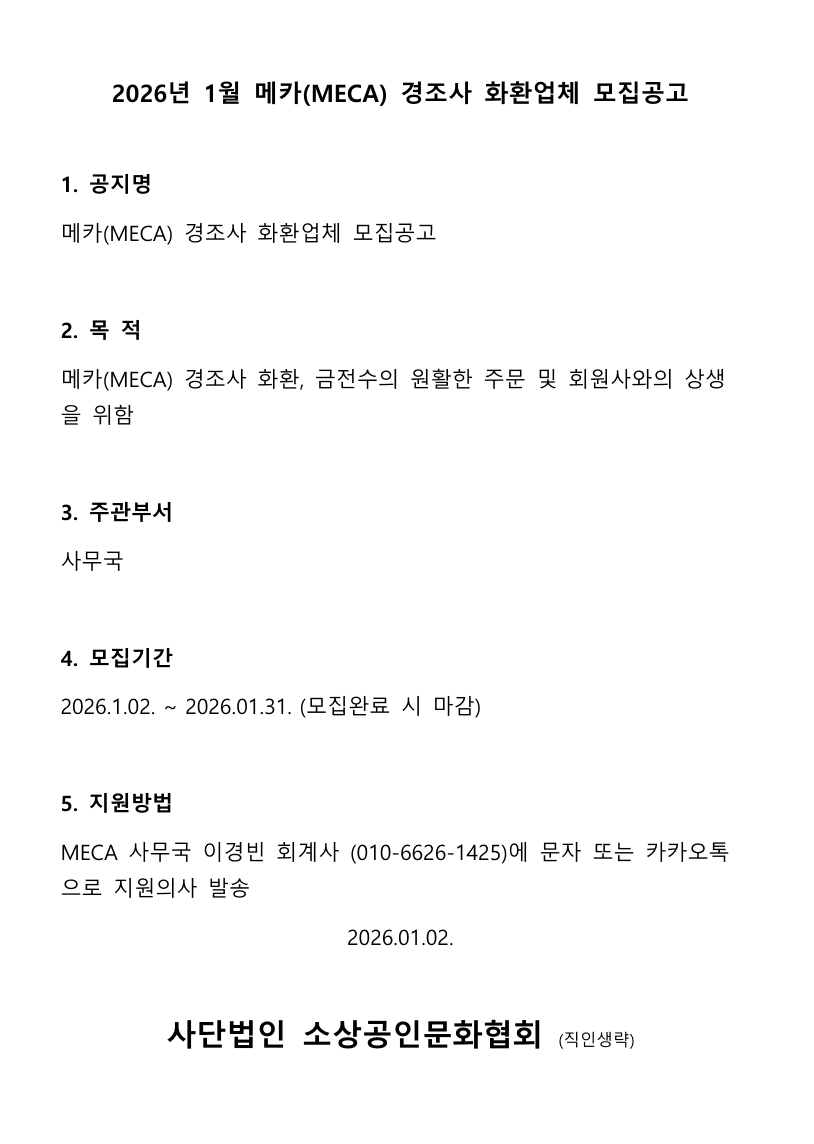 2026년 1월 메카(MECA) 경조사 화환업체 모집공고

1. 공지명

메카(MECA) 경조사 화환업체 모집공고

2. 목 적

메카(MECA) 경조사 화환, 금전수의 원활한 주문 및 회원사와의 상생을 위함

3. 주관부서

사무국

4. 모집기간

2026.1.02. ~ 2026.01.31. (모집완료 시 마감)

5. 지원방법

MECA 사무국 이경빈 회계사 (010-6626-1425)에 문자 또는 카카오톡으로 지원의사 발송

2026.01.02.

사단법인 소상공인문화협회 (직인생략)